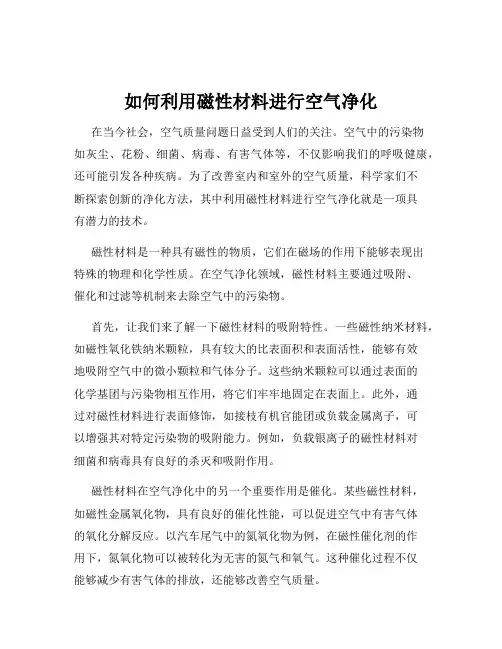 如何利用磁性材料进行空气净化

在当今社会，空气质量问题日益受到人们的关注。空气中的污染物如灰尘、花粉、细菌、病毒、有害气体等，不仅影响我们的呼吸健康，还可能引发各种疾病。为了改善室内和室外的空气质量，科学家们不断探索创新的净化方法，其中利用磁性材料进行空气净化就是一项具有潜力的技术。

磁性材料是一种具有磁性的物质，它们在磁场的作用下能够表现出特殊的物理和化学性质。在空气净化领域，磁性材料主要通过吸附、催化和过滤等机制来去除空气中的污染物。

首先，让我们来了解一下磁性材料的吸附特性。一些磁性纳米材料，如磁性氧化铁纳米颗粒，具有较大的比表面积和表面活性，能够有效地吸附空气中的微小颗粒和气体分子。这些纳米颗粒可以通过表面的化学基团与污染物相互作用，将它们牢牢地固定在表面上。此外，通过对磁性材料进行表面修饰，如接枝有机官能团或负载金属离子，可以增强其对特定污染物的吸附能力。例如，负载银离子的磁性材料对细菌和病毒具有良好的杀灭和吸附作用。

磁性材料在空气净化中的另一个重要作用是催化。某些磁性材料，如磁性金属氧化物，具有良好的催化性能，可以促进空气中有害气体的氧化分解反应。以汽车尾气中的氮氧化物为例，在磁性催化剂的作用下，氮氧化物可以被转化为无害的氮气和氧气。这种催化过程不仅能够减少有害气体的排放，还能够改善空气质量。